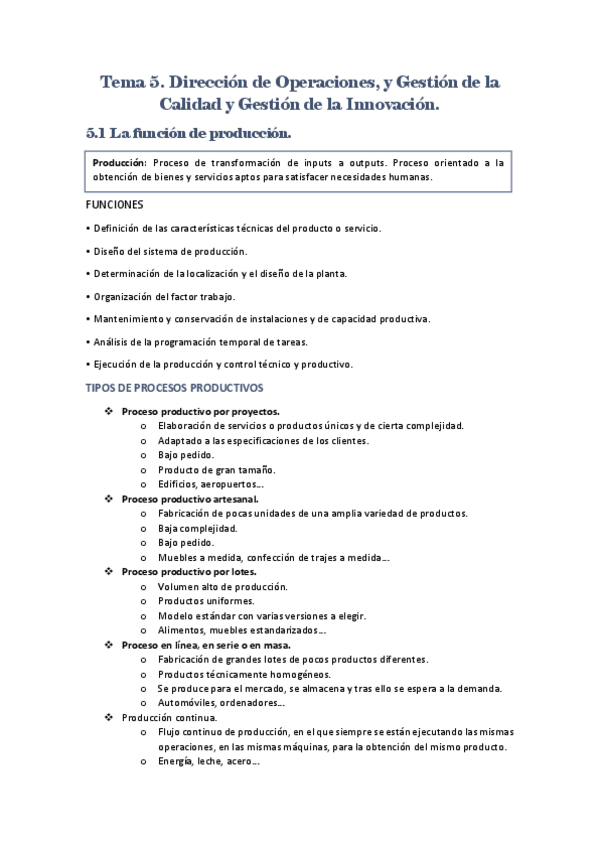 Tema 5. Dirección de Operaciones, y Gestión de la Calidad y Gestión de la Innovación.

5.1 La función de producción.

Producción: Proceso de transformación de inputs a outputs. Proceso orientado a la obtención de bienes y servicios aptos para satisfacer necesidades humanas.

FUNCIONES

• Definición de las características técnicas del producto o servicio.

• Diseño del sistema de producción.

• Determinación de la localización y el diseño de la planta.

• Organización del factor trabajo.

• Mantenimiento y conservación de instalaciones y de capacidad productiva.

• Análisis de la programación temporal de tareas.

• Ejecución de la producción y control técnico y productivo.

TIPOS DE PROCESOS PRODUCTIVOS

❖ Proceso productivo por proyectos.
o Elaboración de servicios o productos únicos y de cierta complejidad.
o Adaptado a las especificaciones de los clientes.
o Bajo pedido.
o Producto de gran tamaño.
o Edificios, aeropuertos…
❖ Proceso productivo artesanal.
o Fabricación de pocas unidades de una amplia variedad de productos.
o Baja complejidad.
o Bajo pedido.
o Muebles a medida, confección de trajes a medida…
❖ Proceso productivo por lotes.
o Volumen alto de producción.
o Productos uniformes.
o Modelo estándar con varias versiones a elegir.
o Alimentos, muebles estandarizados…
❖ Proceso en línea, en serie o en masa.
o Fabricación de grandes lotes de pocos productos diferentes.
o Productos técnicamente homogéneos.
o Se produce para el mercado, se almacena y tras ello se espera a la demanda.
o Automóviles, ordenadores…
❖ Producción continua.
o Flujo continuo de producción, en el que siempre se están ejecutando las mismas operaciones, en las mismas máquinas, para la obtención del mismo producto.
o Energía, leche, acero…